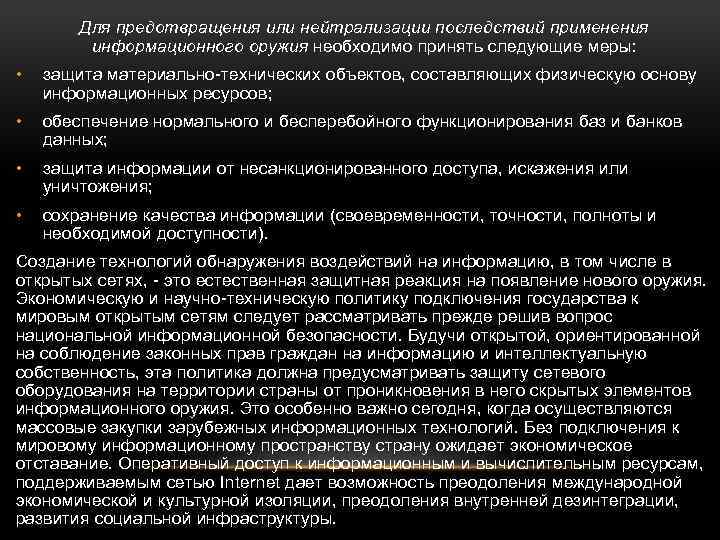 Для предотвращения или нейтрализации последствий применения информационного оружия необходимо принять следующие меры:

• защита материально-технических объектов, составляющих физическую основу информационных ресурсов;

• обеспечение нормального и бесперебойного функционирования баз и банков данных;

• защита информации от несанкционированного доступа, искажения или уничтожения;

• сохранение качества информации (своевременности, точности, полноты и необходимой доступности).

Создание технологий обнаружения воздействий на информацию, в том числе в открытых сетях, - это естественная защитная реакция на появление нового оружия. Экономическую и научно-техническую политику подключения государства к мировым открытым сетям следует рассматривать прежде решив вопрос национальной информационной безопасности. Будучи открытой, ориентированной на соблюдение законных прав граждан на информацию и интеллектуальную собственность, эта политика должна предусматривать защиту сетевого оборудования на территории страны от проникновения в него скрытых элементов информационного оружия. Это особенно важно сегодня, когда осуществляются массовые закупки зарубежных информационных технологий. Без подключения к мировому информационному пространству страну ожидает экономическое отставание. Оперативный доступ к информационным и вычислительным ресурсам, поддерживаемым сетью Internet дает возможность преодоления международной экономической и культурной изоляции, преодоления внутренней дезинтеграции, развития социальной инфраструктуры.